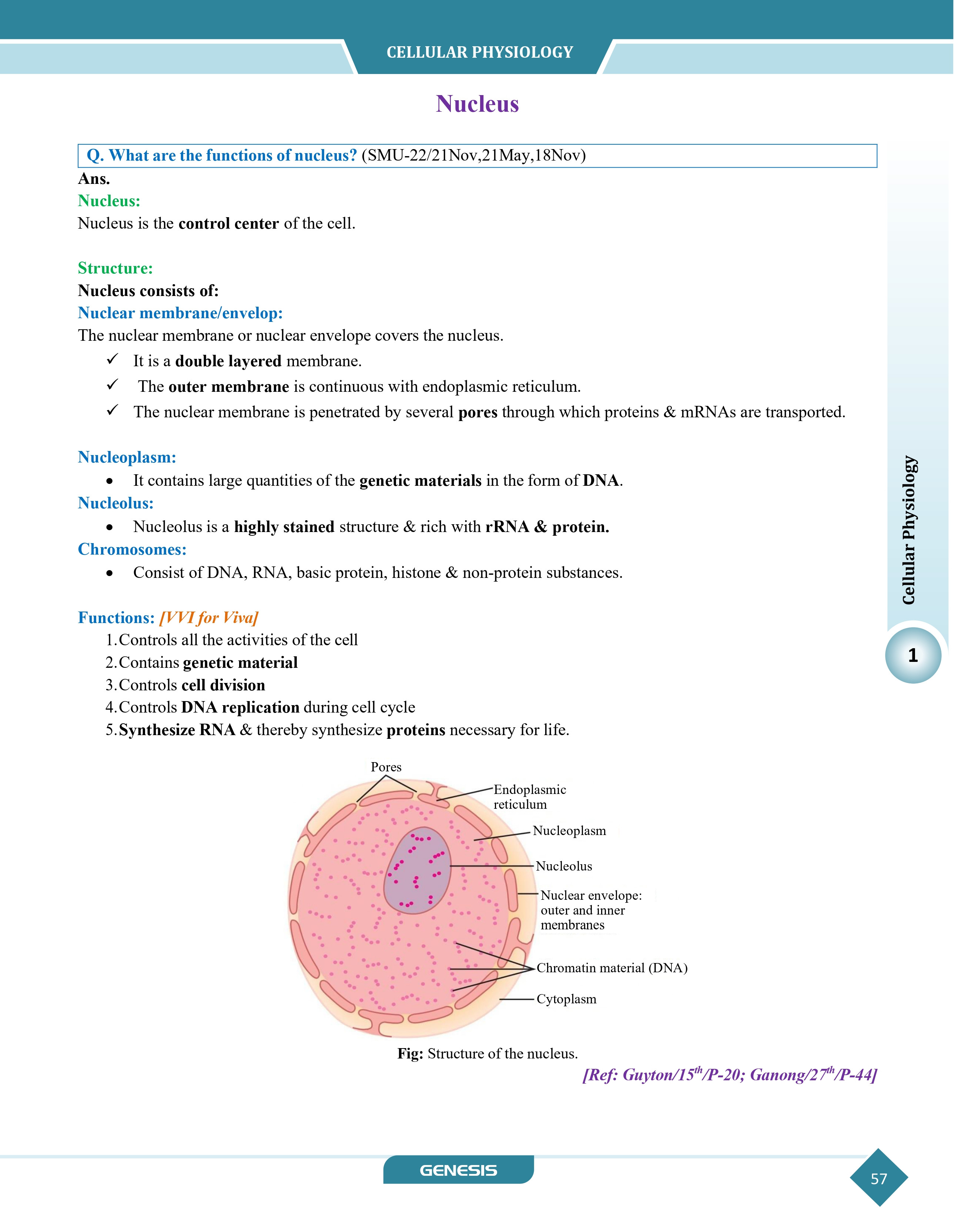 CELLULAR PHYSIOLOGY

Nucleus

Q. What are the functions of nucleus? (SMU-22/21Nov,21May,18Nov)

Ans.

Nucleus:

Nucleus is the control center of the cell.

Structure:

Nucleus consists of:

Nuclear membrane/envelop:

The nuclear membrane or nuclear envelope covers the nucleus.

✓ It is a double layered membrane.

✓ The outer membrane is continuous with endoplasmic reticulum.

✓ The nuclear membrane is penetrated by several pores through which proteins & mRNAs are transported.

Nucleoplasm:

• It contains large quantities of the genetic materials in the form of DNA.

Nucleolus:

• Nucleolus is a highly stained structure & rich with rRNA & protein.

Chromosomes:

• Consist of DNA, RNA, basic protein, histone & non-protein substances.

Functions: [VVI for Viva]

1. Controls all the activities of the cell
2. Contains genetic material
3. Controls cell division
4. Controls DNA replication during cell cycle
5. Synthesize RNA & thereby synthesize proteins necessary for life.

Pores

Endoplasmic reticulum

Nucleoplasm

Nucleolus

Nuclear envelope: outer and inner membranes

Chromatin material (DNA)

Cytoplasm

Fig: Structure of the nucleus.

[Ref: Guyton/15$^{th}$/P-20; Ganong/27$^{th}$/P-44]

Cellular Physiology

1

GENESIS

57